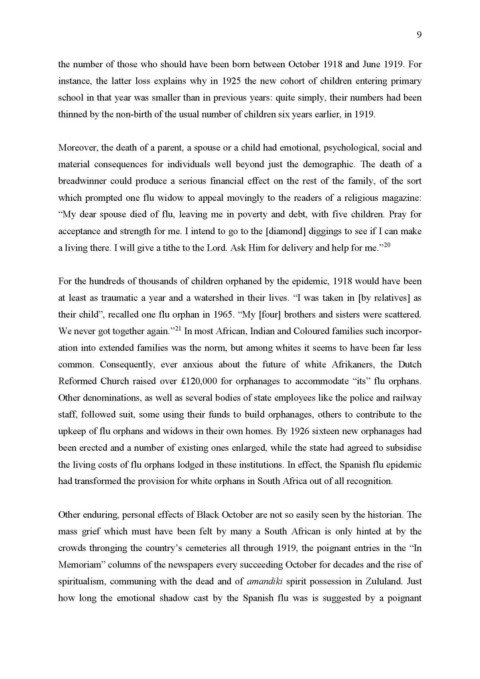 9

the number of those who should have been born between October 1918 and June 1919. For instance, the latter loss explains why in 1925 the new cohort of children entering primary school in that year was smaller than in previous years: quite simply, their numbers had been thinned by the non-birth of the usual number of children six years earlier, in 1919.

Moreover, the death of a parent, a spouse or a child had emotional, psychological, social and material consequences for individuals well beyond just the demographic. The death of a breadwinner could produce a serious financial effect on the rest of the family, of the sort which prompted one flu widow to appeal movingly to the readers of a religious magazine: "My dear spouse died of flu, leaving me in poverty and debt, with five children. Pray for acceptance and strength for me. I intend to go to the [diamond] diggings to see if I can make a living there. I will give a tithe to the Lord. Ask Him for delivery and help for me."$^{20}$

For the hundreds of thousands of children orphaned by the epidemic, 1918 would have been at least as traumatic a year and a watershed in their lives. "I was taken in [by relatives] as their child", recalled one flu orphan in 1965. "My [four] brothers and sisters were scattered. We never got together again."$^{21}$ In most African, Indian and Coloured families such incorporation into extended families was the norm, but among whites it seems to have been far less common. Consequently, ever anxious about the future of white Afrikaners, the Dutch Reformed Church raised over £120,000 for orphanages to accommodate "its" flu orphans. Other denominations, as well as several bodies of state employees like the police and railway staff, followed suit, some using their funds to build orphanages, others to contribute to the upkeep of flu orphans and widows in their own homes. By 1926 sixteen new orphanages had been erected and a number of existing ones enlarged, while the state had agreed to subsidise the living costs of flu orphans lodged in these institutions. In effect, the Spanish flu epidemic had transformed the provision for white orphans in South Africa out of all recognition.

Other enduring, personal effects of Black October are not so easily seen by the historian. The mass grief which must have been felt by many a South African is only hinted at by the crowds thronging the country's cemeteries all through 1919, the poignant entries in the "In Memoriam" columns of the newspapers every succeeding October for decades and the rise of spiritualism, communing with the dead and of amandiki spirit possession in Zululand. Just how long the emotional shadow cast by the Spanish flu was is suggested by a poignant